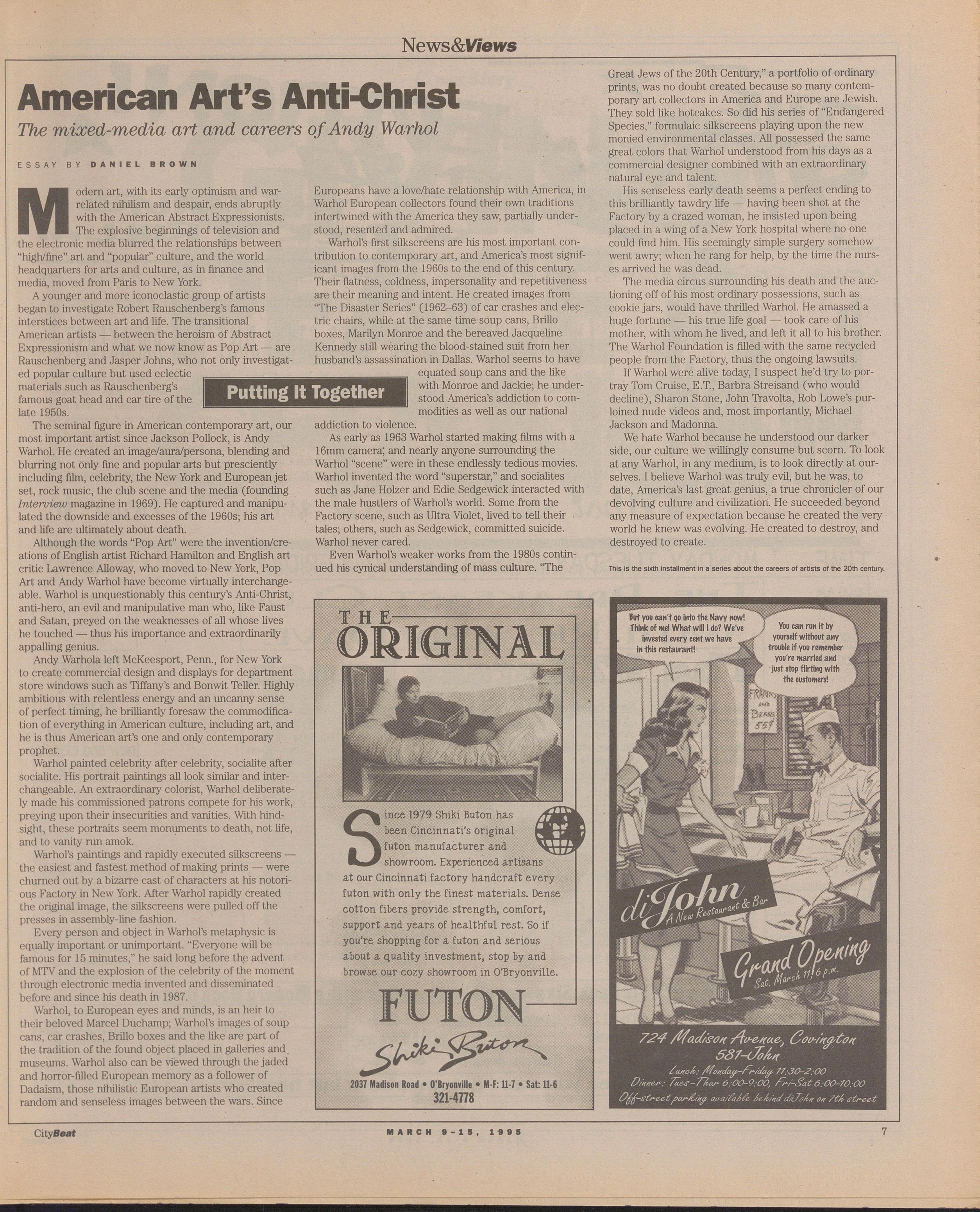 News&Views

American Art's Anti-Christ

The mixed-media art and careers of Andy Warhol

ESSAY BY DANIEL BROWN

Modern art, with its early optimism and war-related nihilism and despair, ends abruptly with the American Abstract Expressionists. The explosive beginnings of television and the electronic media blurred the relationships between "high/fine" art and "popular" culture, and the world headquarters for arts and culture, as in finance and media, moved from Paris to New York.

A younger and more iconoclastic group of artists began to investigate Robert Rauschenberg's famous interstices between art and life. The transitional American artists — between the heroism of Abstract Expressionism and what we now know as Pop Art — are Rauschenberg and Jasper Johns, who not only investigated popular culture but used eclectic materials such as Rauschenberg's famous goat head and car tire of the late 1950s.

The seminal figure in American contemporary art, our most important artist since Jackson Pollock, is Andy Warhol. He created an image/aura/persona, blending and blurring not only fine and popular arts but presciently including film, celebrity, the New York and European jet set, rock music, the club scene and the media (founding Interview magazine in 1969). He captured and manipulated the downside and excesses of the 1960s; his art and life are ultimately about death.

Although the words "Pop Art" were the invention/creations of English artist Richard Hamilton and English art critic Lawrence Alloway, who moved to New York, Pop Art and Andy Warhol have become virtually interchangeable. Warhol is unquestionably this century's Anti-Christ, anti-hero, an evil and manipulative man who, like Faust and Satan, preyed on the weaknesses of all whose lives he touched — thus his importance and extraordinarily appalling genius.

Andy Warhola left McKeesport, Penn., for New York to create commercial design and displays for department store windows such as Tiffany's and Bonwit Teller. Highly ambitious with relentless energy and an uncanny sense of perfect timing, he brilliantly foresaw the commodification of everything in American culture, including art, and he is thus American art's one and only contemporary prophet.

Warhol painted celebrity after celebrity, socialite after socialite. His portrait paintings all look similar and interchangeable. An extraordinary colorist, Warhol deliberately made his commissioned patrons compete for his work, preying upon their insecurities and vanities. With hindsight, these portraits seem monuments to death, not life, and to vanity run amok.

Warhol's paintings and rapidly executed silkscreens — the easiest and fastest method of making prints — were churned out by a bizarre cast of characters at his notorious Factory in New York. After Warhol rapidly created the original image, the silkscreens were pulled off the presses in assembly-line fashion.

Every person and object in Warhol's metaphysic is equally important or unimportant. "Everyone will be famous for 15 minutes," he said long before the advent of MTV and the explosion of the celebrity of the moment through electronic media invented and disseminated before and since his death in 1987.

Warhol, to European eyes and minds, is an heir to their beloved Marcel Duchamp; Warhol's images of soup cans, car crashes, Brillo boxes and the like are part of the tradition of the found object placed in galleries and museums. Warhol also can be viewed through the jaded and horror-filled European memory as a follower of Dadaism, those nihilistic European artists who created random and senseless images between the wars. Since Europeans have a love/hate relationship with America, in Warhol European collectors found their own traditions intertwined with the America they saw, partially understood, resented and admired.

Warhol's first silkscreens are his most important contribution to contemporary art, and America's most significant images from the 1960s to the end of this century. Their flatness, coldness, impersonality and repetitiveness are their meaning and intent. He created images from "The Disaster Series" (1962–63) of car crashes and electric chairs, while at the same time soup cans, Brillo boxes, Marilyn Monroe and the bereaved Jacqueline Kennedy still wearing the blood-stained suit from her husband's assassination in Dallas. Warhol seems to have equated soup cans and the like with Monroe and Jackie; he understood America's addiction to commodities as well as our national addiction to violence.

Putting It Together

As early as 1963 Warhol started making films with a 16mm camera, and nearly anyone surrounding the Warhol "scene" were in these endlessly tedious movies. Warhol invented the word "superstar," and socialites such as Jane Holzer and Edie Sedgewick interacted with the male hustlers of Warhol's world. Some from the Factory scene, such as Ultra Violet, lived to tell their tales; others, such as Sedgewick, committed suicide. Warhol never cared.

Even Warhol's weaker works from the 1980s continued his cynical understanding of mass culture. "The Great Jews of the 20th Century," a portfolio of ordinary prints, was no doubt created because so many contemporary art collectors in America and Europe are Jewish. They sold like hotcakes. So did his series of "Endangered Species," formulaic silkscreens playing upon the new monied environmental classes. All possessed the same great colors that Warhol understood from his days as a commercial designer combined with an extraordinary natural eye and talent.

His senseless early death seems a perfect ending to this brilliantly tawdry life — having been shot at the Factory by a crazed woman, he insisted upon being placed in a wing of a New York hospital where no one could find him. His seemingly simple surgery somehow went awry; when he rang for help, by the time the nurses arrived he was dead.

The media circus surrounding his death and the auctioning off of his most ordinary possessions, such as cookie jars, would have thrilled Warhol. He amassed a huge fortune — his true life goal — took care of his mother, with whom he lived, and left it all to his brother. The Warhol Foundation is filled with the same recycled people from the Factory, thus the ongoing lawsuits.

If Warhol were alive today, I suspect he'd try to portray Tom Cruise, E.T., Barbra Streisand (who would decline), Sharon Stone, John Travolta, Rob Lowe's purloined nude videos and, most importantly, Michael Jackson and Madonna.

We hate Warhol because he understood our darker side, our culture we willingly consume but scorn. To look at any Warhol, in any medium, is to look directly at ourselves. I believe Warhol was truly evil, but he was, to date, America's last great genius, a true chronicler of our devolving culture and civilization. He succeeded beyond any measure of expectation because he created the very world he knew was evolving. He created to destroy, and destroyed to create.

This is the sixth installment in a series about the careers of artists of the 20th century.

THE ORIGINAL

Since 1979 Shiki Buton has been Cincinnati's original futon manufacturer and showroom. Experienced artisans at our Cincinnati factory handcraft every futon with only the finest materials. Dense cotton fibers provide strength, comfort, support and years of healthful rest. So if you're shopping for a futon and serious about a quality investment, stop by and browse our cozy showroom in O'Bryonville.

FUTON

Shiki Buton

2037 Madison Road • O'Bryonville • M-F: 11-7 • Sat: 11-6
321-4778

But you can't go into the Navy now! Think of me! What will I do? We've invested every cent we have in this restaurant!

You can run it by yourself without any trouble if you remember you're married and just stop flirting with the customers!

FRANKS AND BEANS 55¢

diJohn A New Restaurant & Bar

Grand Opening Sat. March 11, 6 p.m.

724 Madison Avenue, Covington
581-John
Lunch: Monday-Friday 11:30-2:00
Dinner: Tues-Thur 6:00-9:00, Fri-Sat 6:00-10:00
Off-street parking available behind diJohn on 7th street

CityBeat MARCH 9-15, 1995 7